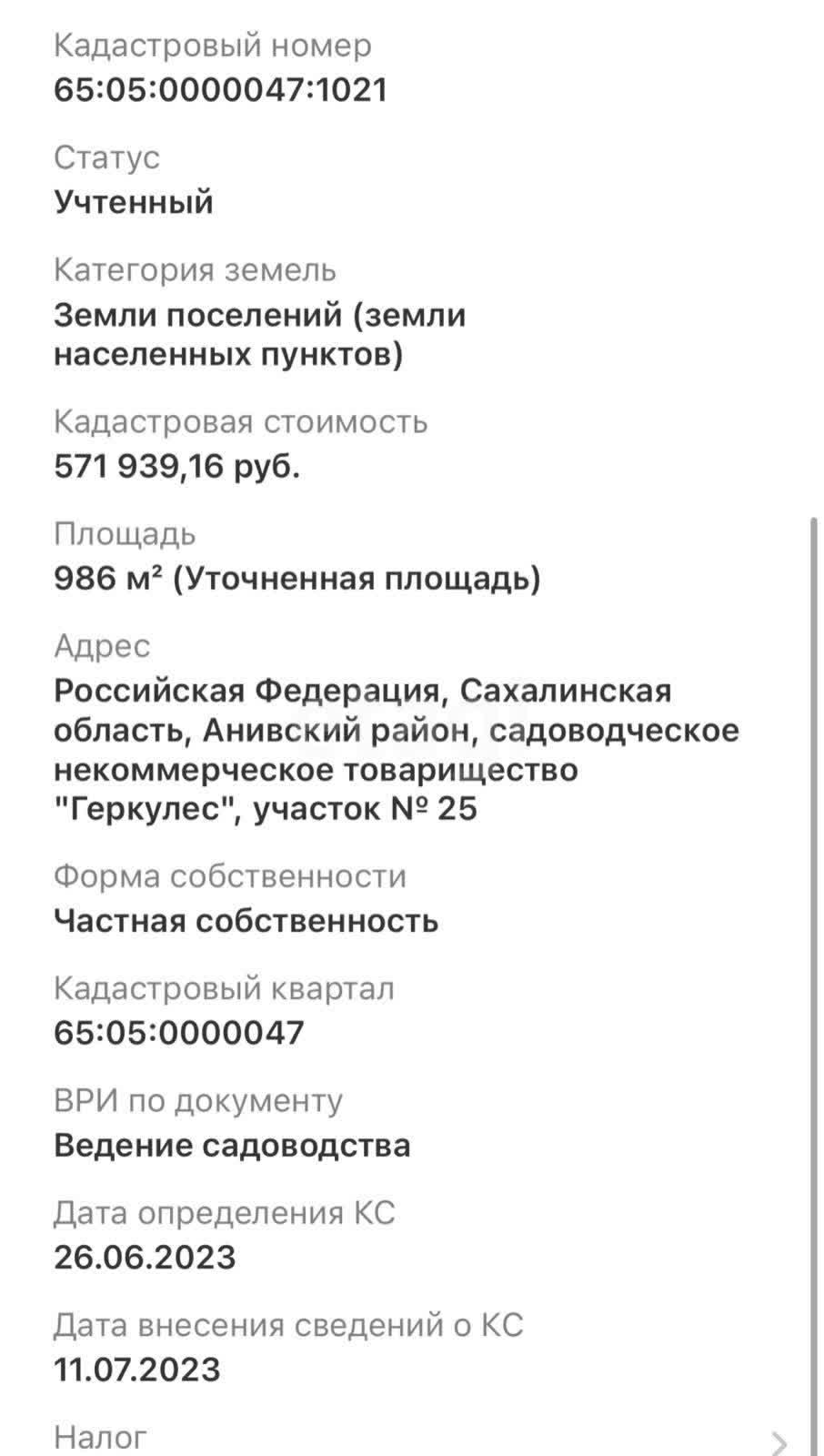 Кадастровый номер
65:05:0000047:1021

Статус
Учтенный

Категория земель
Земли поселений (земли населенных пунктов)

Кадастровая стоимость
571 939,16 руб.

Площадь
986 м² (Уточненная площадь)

Адрес
Российская Федерация, Сахалинская область, Анивский район, садоводческое некоммерческое товарищество "Геркулес", участок № 25

Форма собственности
Частная собственность

Кадастровый квартал
65:05:0000047

ВРИ по документу
Ведение садоводства

Дата определения КС
26.06.2023

Дата внесения сведений о КС
11.07.2023

Налог